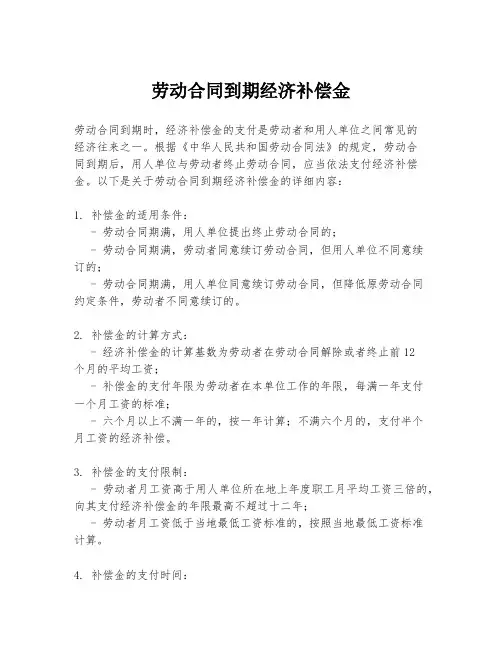 劳动合同到期经济补偿金

劳动合同到期时，经济补偿金的支付是劳动者和用人单位之间常见的经济往来之一。根据《中华人民共和国劳动合同法》的规定，劳动合同到期后，用人单位与劳动者终止劳动合同，应当依法支付经济补偿金。以下是关于劳动合同到期经济补偿金的详细内容：

1. 补偿金的适用条件：
- 劳动合同期满，用人单位提出终止劳动合同的；
- 劳动合同期满，劳动者同意续订劳动合同，但用人单位不同意续订的；
- 劳动合同期满，用人单位同意续订劳动合同，但降低原劳动合同约定条件，劳动者不同意续订的。

2. 补偿金的计算方式：
- 经济补偿金的计算基数为劳动者在劳动合同解除或者终止前12个月的平均工资；
- 补偿金的支付年限为劳动者在本单位工作的年限，每满一年支付一个月工资的标准；
- 六个月以上不满一年的，按一年计算；不满六个月的，支付半个月工资的经济补偿。

3. 补偿金的支付限制：
- 劳动者月工资高于用人单位所在地上年度职工月平均工资三倍的，向其支付经济补偿金的年限最高不超过十二年；
- 劳动者月工资低于当地最低工资标准的，按照当地最低工资标准计算。

4. 补偿金的支付时间：